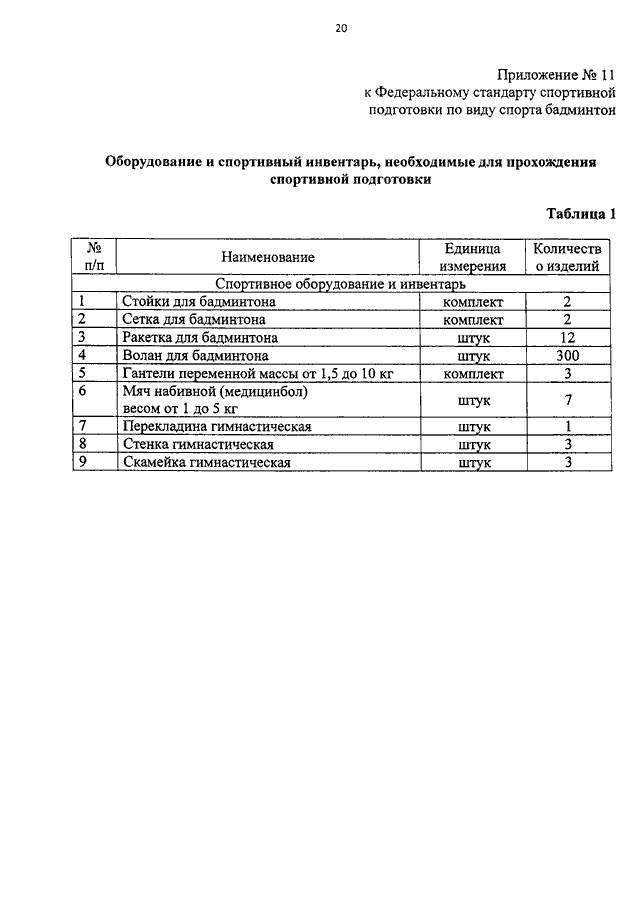 20

Приложение № 11
к Федеральному стандарту спортивной подготовки по виду спорта бадминтон

Оборудование и спортивный инвентарь, необходимые для прохождения спортивной подготовки

Таблица 1

| № п/п | Наименование | Единица измерения | Количество изделий |
|---|---|---|---|
| Спортивное оборудование и инвентарь | | | |
| 1 | Стойки для бадминтона | комплект | 2 |
| 2 | Сетка для бадминтона | комплект | 2 |
| 3 | Ракетка для бадминтона | штук | 12 |
| 4 | Волан для бадминтона | штук | 300 |
| 5 | Гантели переменной массы от 1,5 до 10 кг | комплект | 3 |
| 6 | Мяч набивной (медицинбол) весом от 1 до 5 кг | штук | 7 |
| 7 | Перекладина гимнастическая | штук | 1 |
| 8 | Стенка гимнастическая | штук | 3 |
| 9 | Скамейка гимнастическая | штук | 3 |